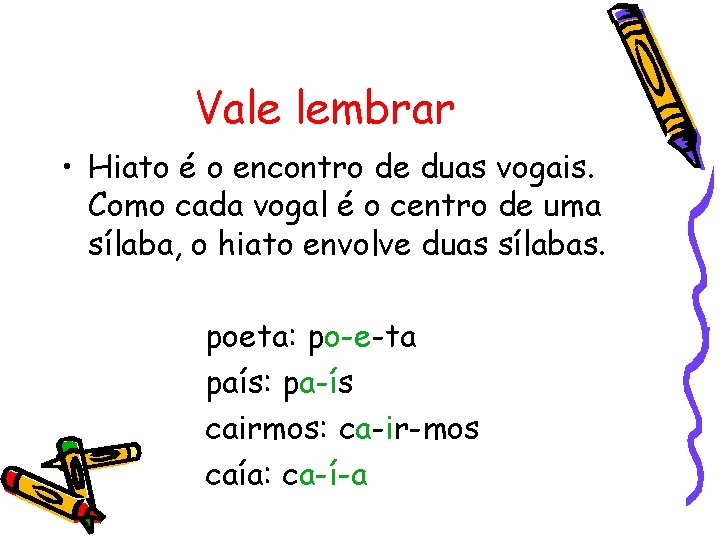 Vale lembrar

• Hiato é o encontro de duas vogais. Como cada vogal é o centro de uma sílaba, o hiato envolve duas sílabas.

poeta: po-e-ta
país: pa-ís
cairmos: ca-ir-mos
caía: ca-í-a